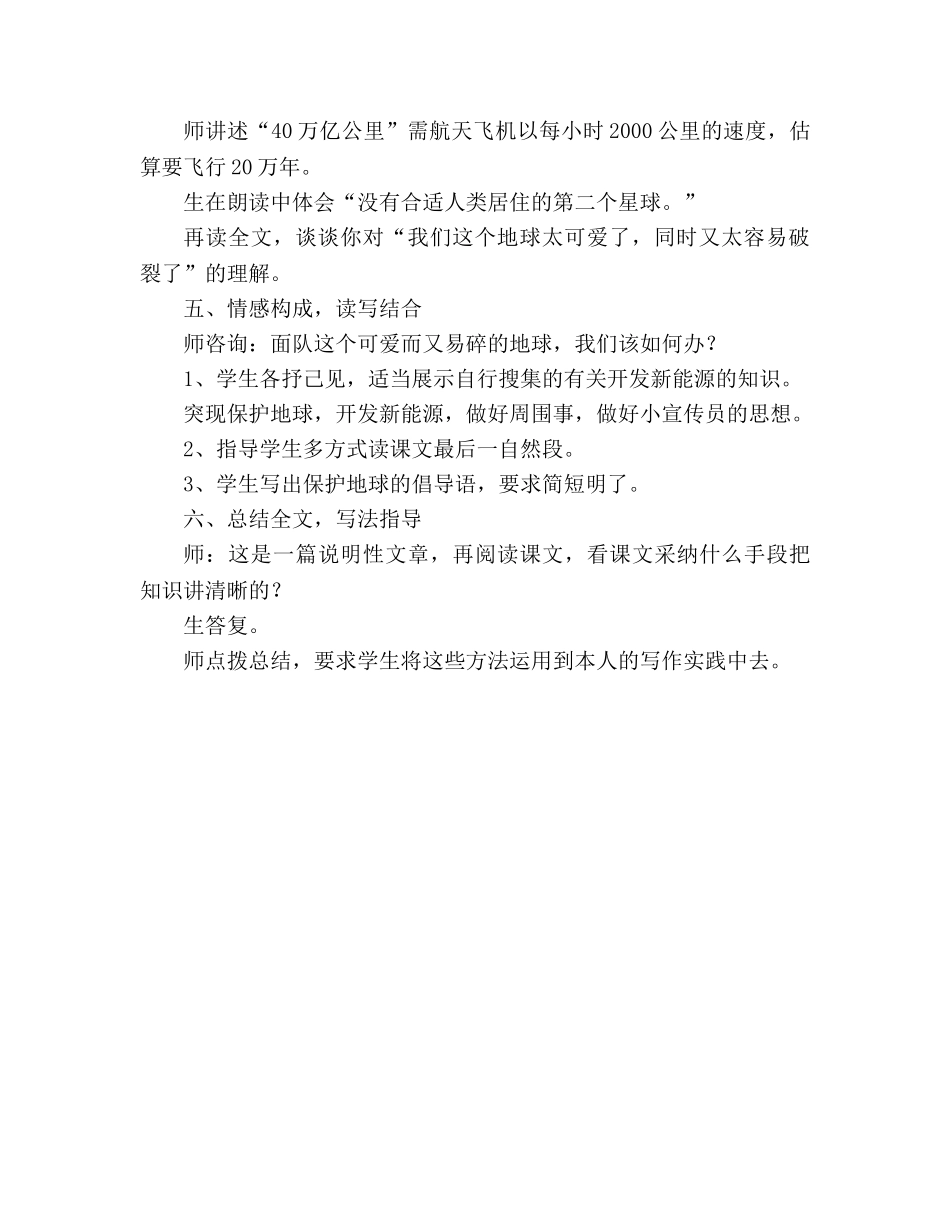 师讲述“40万亿公里”需航天飞机以每小时2000公里的速度，估算要飞行20万年。

生在朗读中体会“没有合适人类居住的第二个星球。”

再读全文，谈谈你对“我们这个地球太可爱了，同时又太容易破裂了”的理解。

五、情感构成，读写结合

师咨询：面队这个可爱而又易碎的地球，我们该如何办？

1、学生各抒己见，适当展示自行搜集的有关开发新能源的知识。

突现保护地球，开发新能源，做好周围事，做好小宣传员的思想。

2、指导学生多方式读课文最后一自然段。

3、学生写出保护地球的倡导语，要求简短明了。

六、总结全文，写法指导

师：这是一篇说明性文章，再阅读课文，看课文采纳什么手段把知识讲清晰的？

生答复。

师点拨总结，要求学生将这些方法运用到本人的写作实践中去。